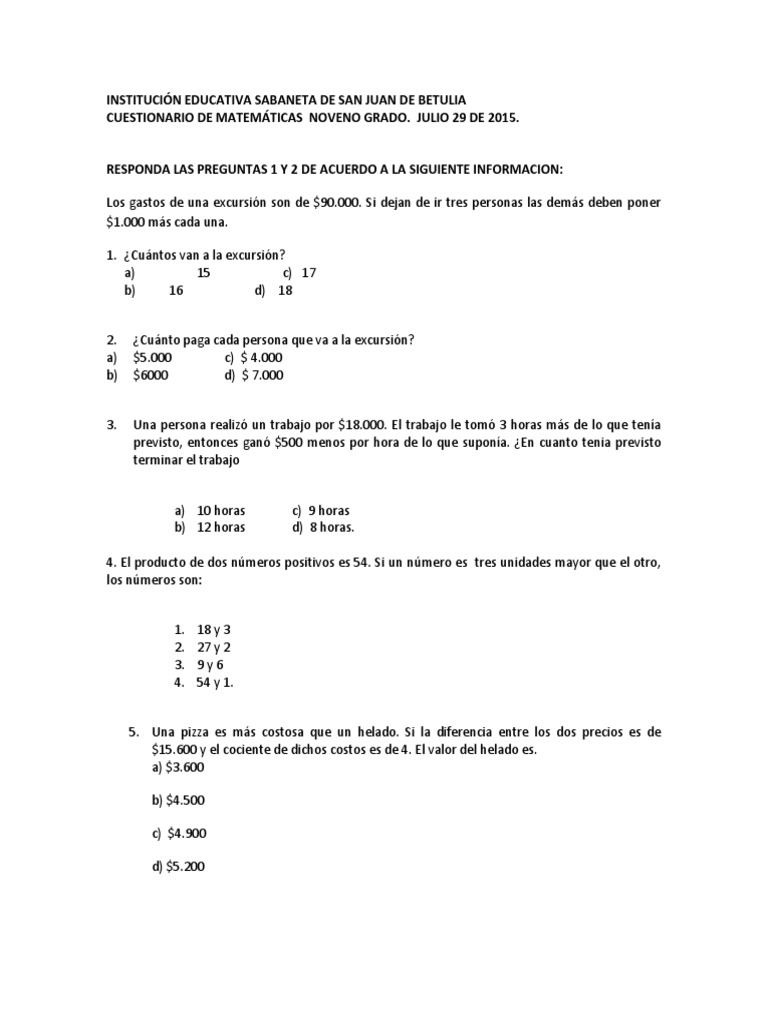 INSTITUCIÓN EDUCATIVA SABANETA DE SAN JUAN DE BETULIA
CUESTIONARIO DE MATEMÁTICAS NOVENO GRADO. JULIO 29 DE 2015.

RESPONDA LAS PREGUNTAS 1 Y 2 DE ACUERDO A LA SIGUIENTE INFORMACION:

Los gastos de una excursión son de \$90.000. Si dejan de ir tres personas las demás deben poner \$1.000 más cada una.

1. ¿Cuántos van a la excursión?
a) 15 c) 17
b) 16 d) 18

2. ¿Cuánto paga cada persona que va a la excursión?
a) \$5.000 c) \$ 4.000
b) \$6000 d) \$ 7.000

3. Una persona realizó un trabajo por \$18.000. El trabajo le tomó 3 horas más de lo que tenía previsto, entonces ganó \$500 menos por hora de lo que suponía. ¿En cuanto tenia previsto terminar el trabajo

a) 10 horas c) 9 horas
b) 12 horas d) 8 horas.

4. El producto de dos números positivos es 54. Si un número es tres unidades mayor que el otro, los números son:

1. 18 y 3
2. 27 y 2
3. 9 y 6
4. 54 y 1.

5. Una pizza es más costosa que un helado. Si la diferencia entre los dos precios es de \$15.600 y el cociente de dichos costos es de 4. El valor del helado es.
a) \$3.600

b) \$4.500

c) \$4.900

d) \$5.200